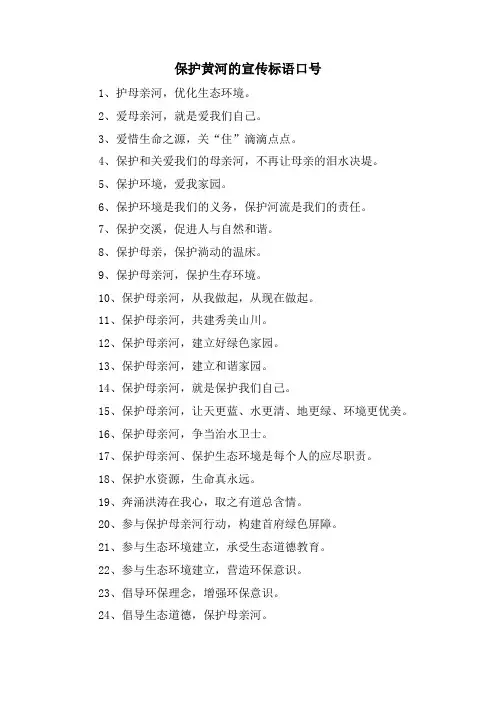 保护黄河的宣传标语口号

1、护母亲河，优化生态环境。

2、爱母亲河，就是爱我们自己。

3、爱惜生命之源，关“住”滴滴点点。

4、保护和关爱我们的母亲河，不再让母亲的泪水决堤。

5、保护环境，爱我家园。

6、保护环境是我们的义务，保护河流是我们的责任。

7、保护交溪，促进人与自然和谐。

8、保护母亲，保护淌动的温床。

9、保护母亲河，保护生存环境。

10、保护母亲河，从我做起，从现在做起。

11、保护母亲河，共建秀美山川。

12、保护母亲河，建立好绿色家园。

13、保护母亲河，建立和谐家园。

14、保护母亲河，就是保护我们自己。

15、保护母亲河，让天更蓝、水更清、地更绿、环境更优美。

16、保护母亲河，争当治水卫士。

17、保护母亲河、保护生态环境是每个人的应尽职责。

18、保护水资源，生命真永远。

19、奔涌洪涛在我心，取之有道总含情。

20、参与保护母亲河行动，构建首府绿色屏障。

21、参与生态环境建立，承受生态道德教育。

22、参与生态环境建立，营造环保意识。

23、倡导环保理念，增强环保意识。

24、倡导生态道德，保护母亲河。